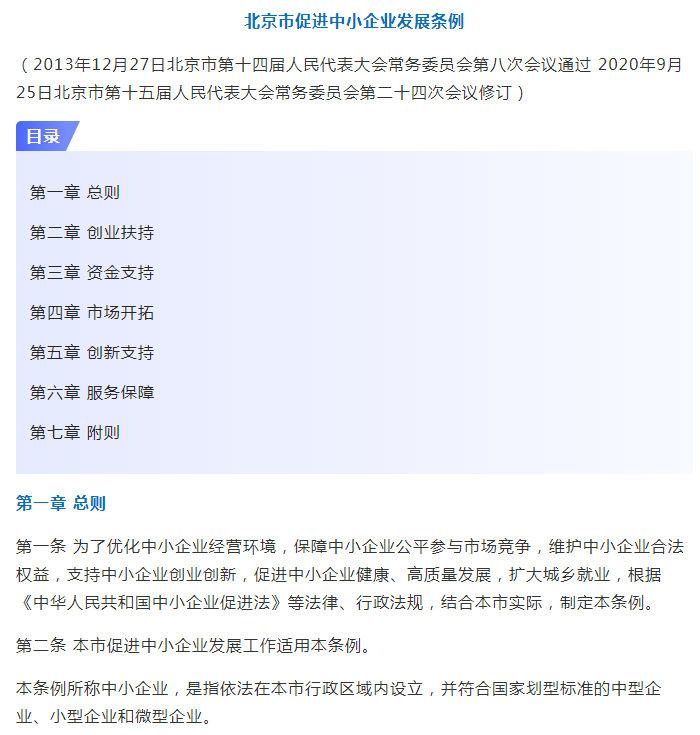 北京市促进中小企业发展条例

（2013年12月27日北京市第十四届人民代表大会常务委员会第八次会议通过 2020年9月25日北京市第十五届人民代表大会常务委员会第二十四次会议修订）

目录

第一章 总则

第二章 创业扶持

第三章 资金支持

第四章 市场开拓

第五章 创新支持

第六章 服务保障

第七章 附则

第一章 总则

第一条 为了优化中小企业经营环境，保障中小企业公平参与市场竞争，维护中小企业合法权益，支持中小企业创业创新，促进中小企业健康、高质量发展，扩大城乡就业，根据《中华人民共和国中小企业促进法》等法律、行政法规，结合本市实际，制定本条例。

第二条 本市促进中小企业发展工作适用本条例。

本条例所称中小企业，是指依法在本市行政区域内设立，并符合国家划型标准的中型企业、小型企业和微型企业。